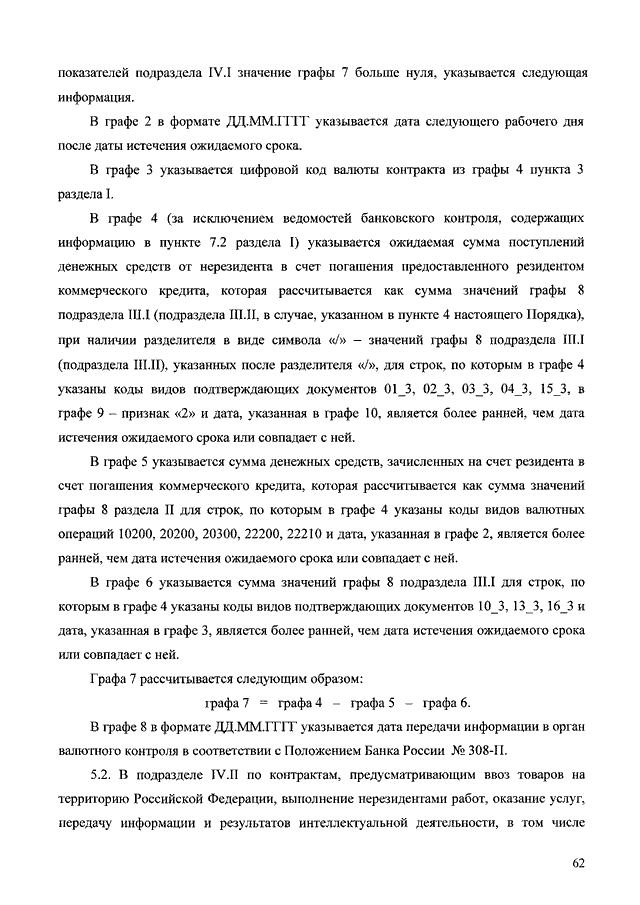 показателей подраздела IV.I значение графы 7 больше нуля, указывается следующая информация.

В графе 2 в формате ДД.ММ.ГГГГ указывается дата следующего рабочего дня после даты истечения ожидаемого срока.

В графе 3 указывается цифровой код валюты контракта из графы 4 пункта 3 раздела I.

В графе 4 (за исключением ведомостей банковского контроля, содержащих информацию в пункте 7.2 раздела I) указывается ожидаемая сумма поступлений денежных средств от нерезидента в счет погашения предоставленного резидентом коммерческого кредита, которая рассчитывается как сумма значений графы 8 подраздела III.I (подраздела III.II, в случае, указанном в пункте 4 настоящего Порядка), при наличии разделителя в виде символа «/» – значений графы 8 подраздела III.I (подраздела III.II), указанных после разделителя «/», для строк, по которым в графе 4 указаны коды видов подтверждающих документов 01_3, 02_3, 03_3, 04_3, 15_3, в графе 9 – признак «2» и дата, указанная в графе 10, является более ранней, чем дата истечения ожидаемого срока или совпадает с ней.

В графе 5 указывается сумма денежных средств, зачисленных на счет резидента в счет погашения коммерческого кредита, которая рассчитывается как сумма значений графы 8 раздела II для строк, по которым в графе 4 указаны коды видов валютных операций 10200, 20200, 20300, 22200, 22210 и дата, указанная в графе 2, является более ранней, чем дата истечения ожидаемого срока или совпадает с ней.

В графе 6 указывается сумма значений графы 8 подраздела III.I для строк, по которым в графе 4 указаны коды видов подтверждающих документов 10_3, 13_3, 16_3 и дата, указанная в графе 3, является более ранней, чем дата истечения ожидаемого срока или совпадает с ней.

Графа 7 рассчитывается следующим образом:

графа 7 = графа 4 – графа 5 – графа 6.

В графе 8 в формате ДД.ММ.ГГГГ указывается дата передачи информации в орган валютного контроля в соответствии с Положением Банка России № 308-П.

5.2. В подразделе IV.II по контрактам, предусматривающим ввоз товаров на территорию Российской Федерации, выполнение нерезидентами работ, оказание услуг, передачу информации и результатов интеллектуальной деятельности, в том числе

62